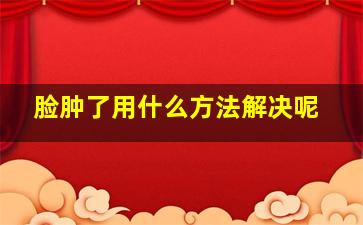 脸肿了用什么方法解决呢